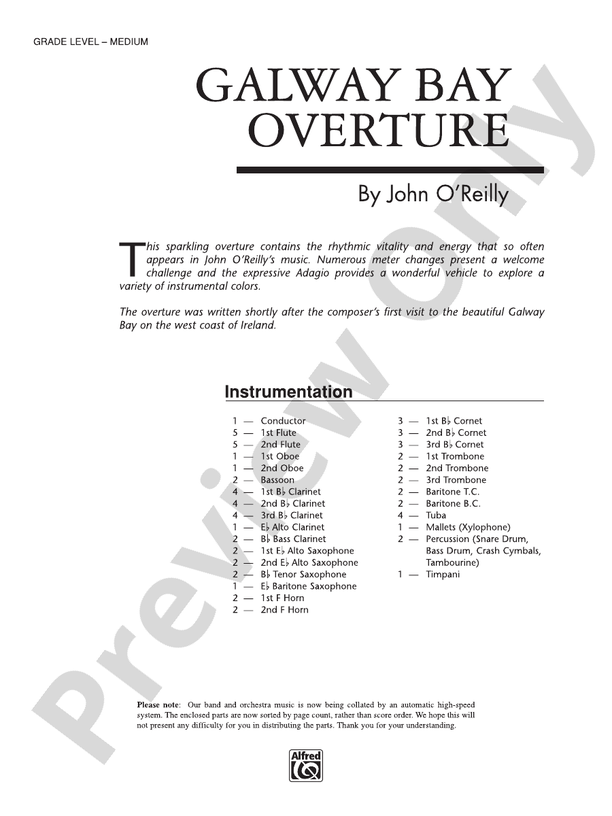 GRADE LEVEL – MEDIUM

GALWAY BAY
OVERTURE

By John O'Reilly

This sparkling overture contains the rhythmic vitality and energy that so often appears in John O'Reilly's music. Numerous meter changes present a welcome challenge and the expressive Adagio provides a wonderful vehicle to explore a variety of instrumental colors.

The overture was written shortly after the composer's first visit to the beautiful Galway Bay on the west coast of Ireland.

Instrumentation

1 — Conductor
5 — 1st Flute
5 — 2nd Flute
1 — 1st Oboe
1 — 2nd Oboe
2 — Bassoon
4 — 1st B♭ Clarinet
4 — 2nd B♭ Clarinet
4 — 3rd B♭ Clarinet
1 — E♭ Alto Clarinet
2 — B♭ Bass Clarinet
2 — 1st E♭ Alto Saxophone
2 — 2nd E♭ Alto Saxophone
2 — B♭ Tenor Saxophone
1 — E♭ Baritone Saxophone
2 — 1st F Horn
2 — 2nd F Horn

3 — 1st B♭ Cornet
3 — 2nd B♭ Cornet
3 — 3rd B♭ Cornet
2 — 1st Trombone
2 — 2nd Trombone
2 — 3rd Trombone
2 — Baritone T.C.
2 — Baritone B.C.
4 — Tuba
1 — Mallets (Xylophone)
2 — Percussion (Snare Drum, Bass Drum, Crash Cymbals, Tambourine)
1 — Timpani

Please note: Our band and orchestra music is now being collated by an automatic high-speed system. The enclosed parts are now sorted by page count, rather than score order. We hope this will not present any difficulty for you in distributing the parts. Thank you for your understanding.

Alfred

Preview Only